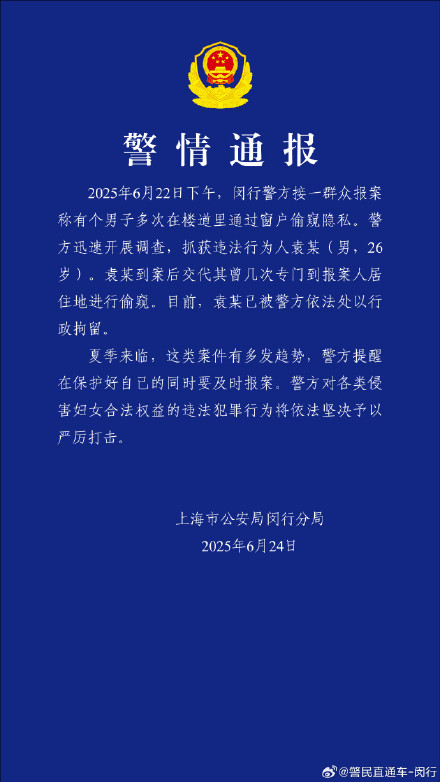 警情通报

2025年6月22日下午，闵行警方接一群众报案称有个男子多次在楼道里通过窗户偷窥隐私。警方迅速开展调查，抓获违法行为人袁某（男，26岁）。袁某到案后交代其曾几次专门到报案人居住地进行偷窥。目前，袁某已被警方依法处以行政拘留。

夏季来临，这类案件有多发趋势，警方提醒在保护好自己的同时要及时报案。警方对各类侵害妇女合法权益的违法犯罪行为将依法坚决予以严厉打击。

上海市公安局闵行分局
2025年6月24日

@警民直通车-闵行